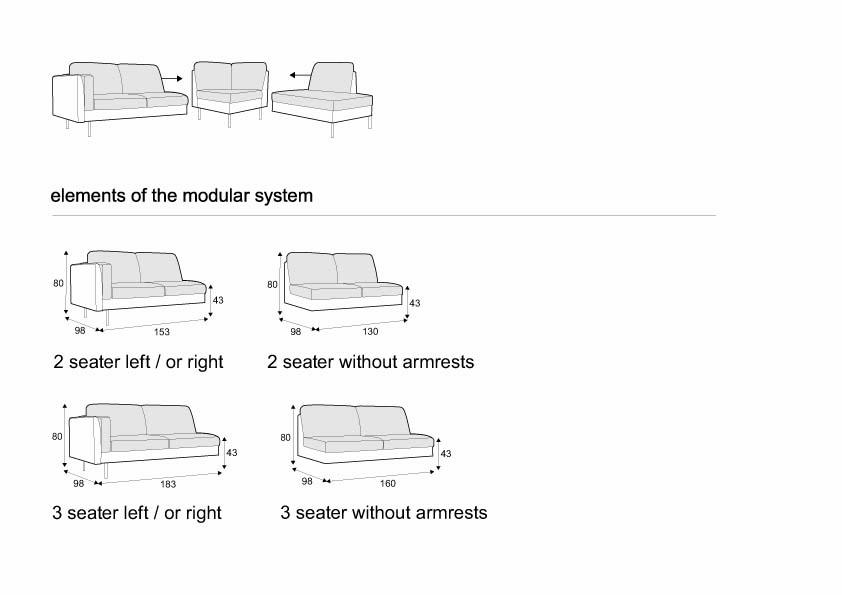 elements of the modular system

80
43
98
153

2 seater left / or right

80
43
98
130

2 seater without armrests

80
43
98
183

3 seater left / or right

80
43
98
160

3 seater without armrests